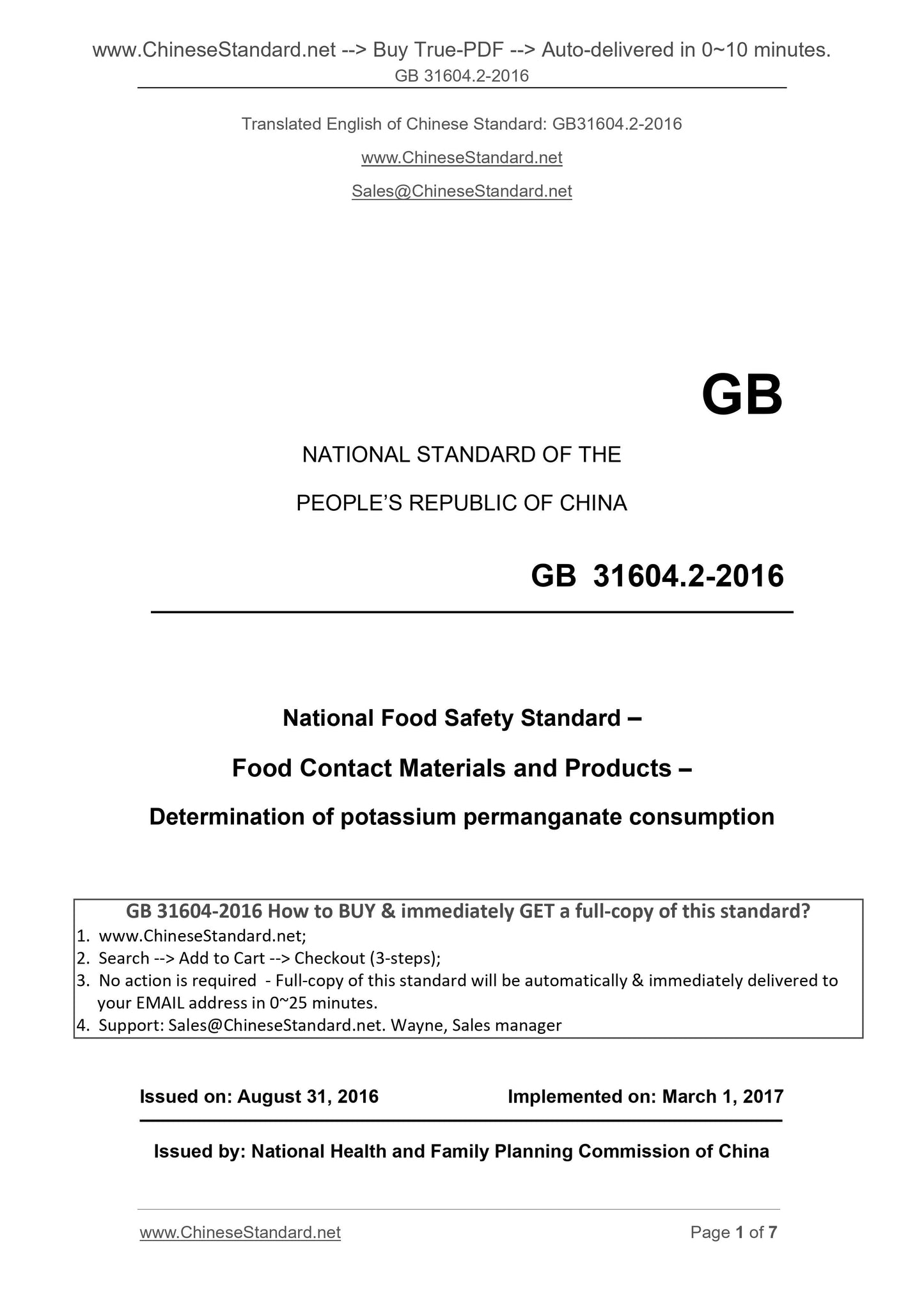 www.ChineseStandard.net --> Buy True-PDF --> Auto-delivered in 0~10 minutes.
GB 31604.2-2016

Translated English of Chinese Standard: GB31604.2-2016

www.ChineseStandard.net

Sales@ChineseStandard.net

GB

NATIONAL STANDARD OF THE

PEOPLE'S REPUBLIC OF CHINA

GB 31604.2-2016

National Food Safety Standard –

Food Contact Materials and Products –

Determination of potassium permanganate consumption

GB 31604-2016 How to BUY & immediately GET a full-copy of this standard?
1. www.ChineseStandard.net;
2. Search --> Add to Cart --> Checkout (3-steps);
3. No action is required - Full-copy of this standard will be automatically & immediately delivered to your EMAIL address in 0~25 minutes.
4. Support: Sales@ChineseStandard.net. Wayne, Sales manager

Issued on: August 31, 2016 Implemented on: March 1, 2017

Issued by: National Health and Family Planning Commission of China

www.ChineseStandard.net Page 1 of 7